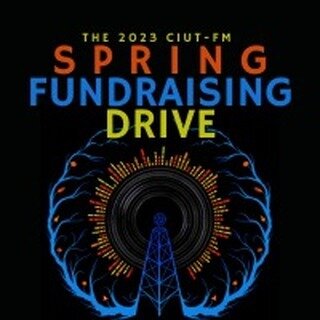 THE 2023 CIUT-FM
SPRING
FUNDRAISING
DRIVE